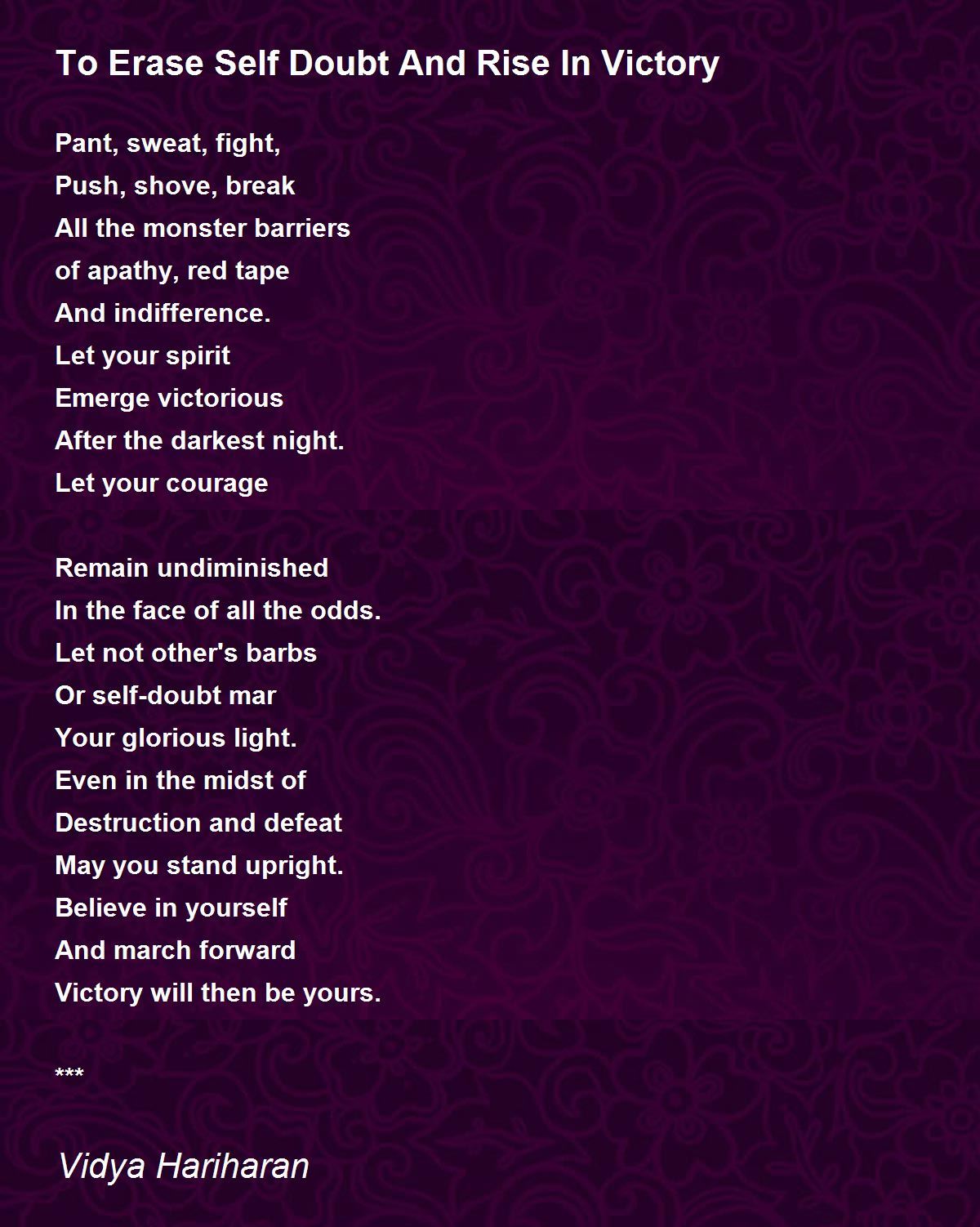 To Erase Self Doubt And Rise In Victory

Pant, sweat, fight,
Push, shove, break
All the monster barriers
of apathy, red tape
And indifference.
Let your spirit
Emerge victorious
After the darkest night.
Let your courage

Remain undiminished
In the face of all the odds.
Let not other's barbs
Or self-doubt mar
Your glorious light.
Even in the midst of
Destruction and defeat
May you stand upright.
Believe in yourself
And march forward
Victory will then be yours.

***

Vidya Hariharan